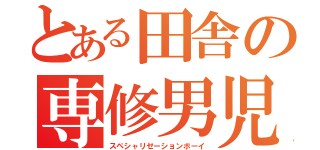 とある田舎の
専修男児
スペシャリゼーションボーイ